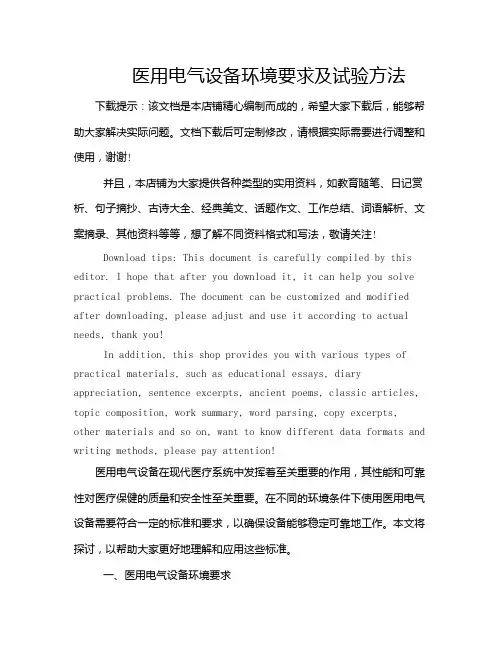 医用电气设备环境要求及试验方法

下载提示：该文档是本店铺精心编制而成的，希望大家下载后，能够帮助大家解决实际问题。文档下载后可定制修改，请根据实际需要进行调整和使用，谢谢！

并且，本店铺为大家提供各种类型的实用资料，如教育随笔、日记赏析、句子摘抄、古诗大全、经典美文、话题作文、工作总结、词语解析、文案摘录、其他资料等等，想了解不同资料格式和写法，敬请关注！

Download tips: This document is carefully compiled by this editor. I hope that after you download it, it can help you solve practical problems. The document can be customized and modified after downloading, please adjust and use it according to actual needs, thank you!

In addition, this shop provides you with various types of practical materials, such as educational essays, diary appreciation, sentence excerpts, ancient poems, classic articles, topic composition, work summary, word parsing, copy excerpts, other materials and so on, want to know different data formats and writing methods, please pay attention!

医用电气设备在现代医疗系统中发挥着至关重要的作用，其性能和可靠性对医疗保健的质量和安全性至关重要。在不同的环境条件下使用医用电气设备需要符合一定的标准和要求，以确保设备能够稳定可靠地工作。本文将探讨，以帮助大家更好地理解和应用这些标准。

一、医用电气设备环境要求